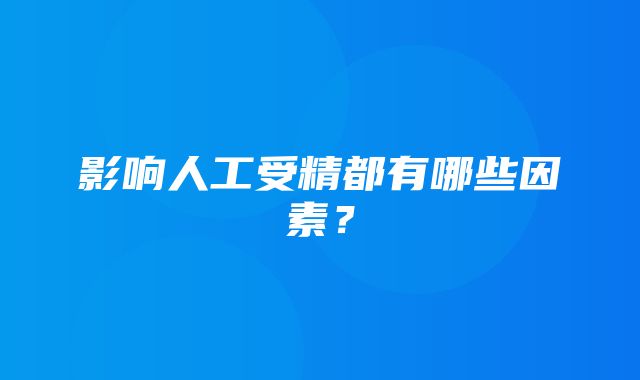 影响人工受精都有哪些因素？